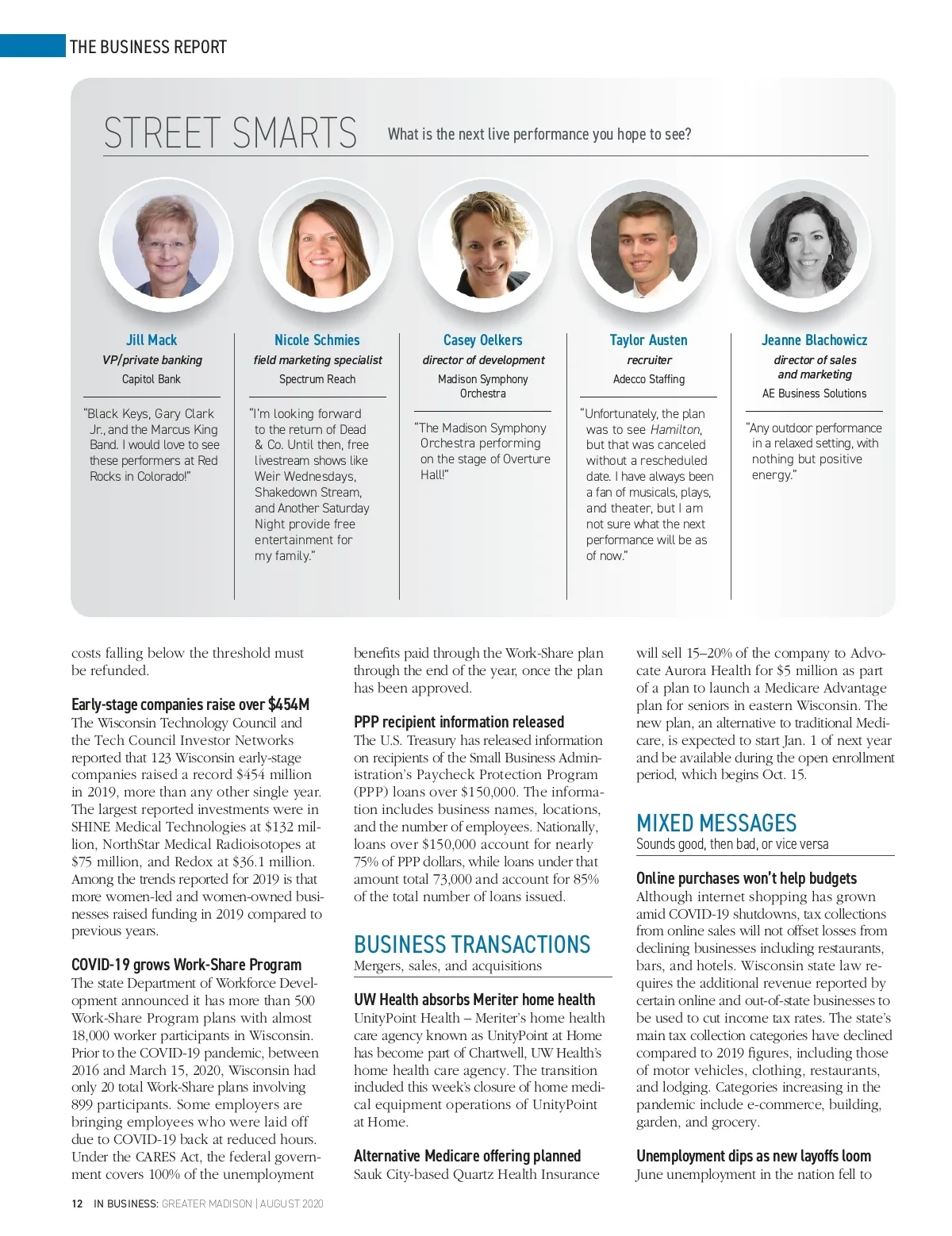 THE BUSINESS REPORT

STREET SMARTS What is the next live performance you hope to see?

Jill Mack
VP/private banking
Capitol Bank

"Black Keys, Gary Clark Jr., and the Marcus King Band. I would love to see these performers at Red Rocks in Colorado!"

Nicole Schmies
field marketing specialist
Spectrum Reach

"I'm looking forward to the return of Dead & Co. Until then, free livestream shows like Weir Wednesdays, Shakedown Stream, and Another Saturday Night provide free entertainment for my family."

Casey Oelkers
director of development
Madison Symphony Orchestra

"The Madison Symphony Orchestra performing on the stage of Overture Hall!"

Taylor Austen
recruiter
Adecco Staffing

"Unfortunately, the plan was to see Hamilton, but that was canceled without a rescheduled date. I have always been a fan of musicals, plays, and theater, but I am not sure what the next performance will be as of now."

Jeanne Blachowicz
director of sales and marketing
AE Business Solutions

"Any outdoor performance in a relaxed setting, with nothing but positive energy."

costs falling below the threshold must be refunded.

Early-stage companies raise over $454M
The Wisconsin Technology Council and the Tech Council Investor Networks reported that 123 Wisconsin early-stage companies raised a record $454 million in 2019, more than any other single year. The largest reported investments were in SHINE Medical Technologies at $132 million, NorthStar Medical Radioisotopes at $75 million, and Redox at $36.1 million. Among the trends reported for 2019 is that more women-led and women-owned businesses raised funding in 2019 compared to previous years.

COVID-19 grows Work-Share Program
The state Department of Workforce Development announced it has more than 500 Work-Share Program plans with almost 18,000 worker participants in Wisconsin. Prior to the COVID-19 pandemic, between 2016 and March 15, 2020, Wisconsin had only 20 total Work-Share plans involving 899 participants. Some employers are bringing employees who were laid off due to COVID-19 back at reduced hours. Under the CARES Act, the federal government covers 100% of the unemployment benefits paid through the Work-Share plan through the end of the year, once the plan has been approved.

PPP recipient information released
The U.S. Treasury has released information on recipients of the Small Business Administration's Paycheck Protection Program (PPP) loans over $150,000. The information includes business names, locations, and the number of employees. Nationally, loans over $150,000 account for nearly 75% of PPP dollars, while loans under that amount total 73,000 and account for 85% of the total number of loans issued.

BUSINESS TRANSACTIONS
Mergers, sales, and acquisitions

UW Health absorbs Meriter home health
UnityPoint Health – Meriter's home health care agency known as UnityPoint at Home has become part of Chartwell, UW Health's home health care agency. The transition included this week's closure of home medical equipment operations of UnityPoint at Home.

Alternative Medicare offering planned
Sauk City-based Quartz Health Insurance will sell 15–20% of the company to Advocate Aurora Health for $5 million as part of a plan to launch a Medicare Advantage plan for seniors in eastern Wisconsin. The new plan, an alternative to traditional Medicare, is expected to start Jan. 1 of next year and be available during the open enrollment period, which begins Oct. 15.

MIXED MESSAGES
Sounds good, then bad, or vice versa

Online purchases won't help budgets
Although internet shopping has grown amid COVID-19 shutdowns, tax collections from online sales will not offset losses from declining businesses including restaurants, bars, and hotels. Wisconsin state law requires the additional revenue reported by certain online and out-of-state businesses to be used to cut income tax rates. The state's main tax collection categories have declined compared to 2019 figures, including those of motor vehicles, clothing, restaurants, and lodging. Categories increasing in the pandemic include e-commerce, building, garden, and grocery.

Unemployment dips as new layoffs loom
June unemployment in the nation fell to

12 IN BUSINESS: GREATER MADISON | AUGUST 2020